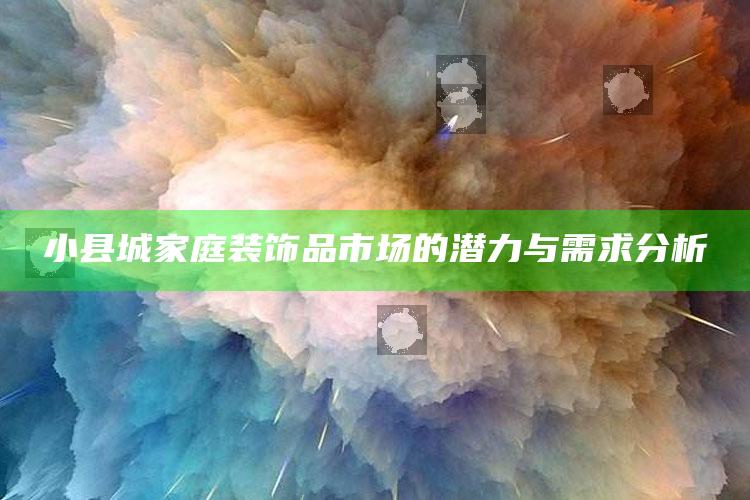 小县城家庭装饰品市场的潜力与需求分析